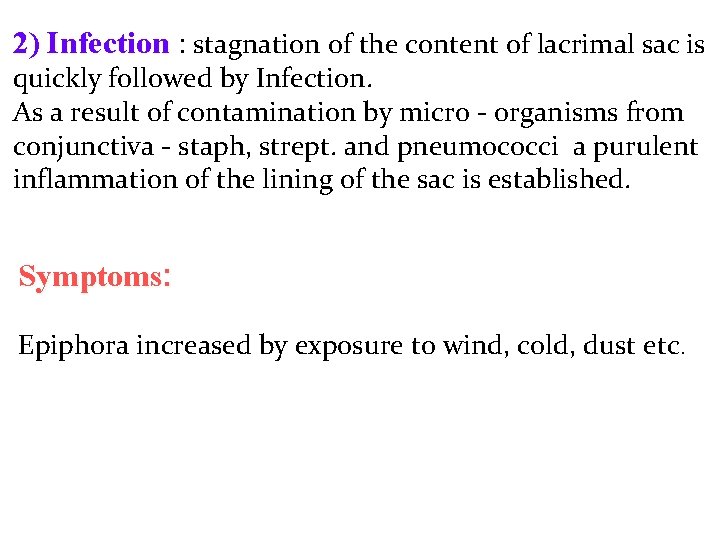 2) Infection : stagnation of the content of lacrimal sac is quickly followed by Infection.
As a result of contamination by micro - organisms from conjunctiva - staph, strept. and pneumococci a purulent inflammation of the lining of the sac is established.

Symptoms:

Epiphora increased by exposure to wind, cold, dust etc.